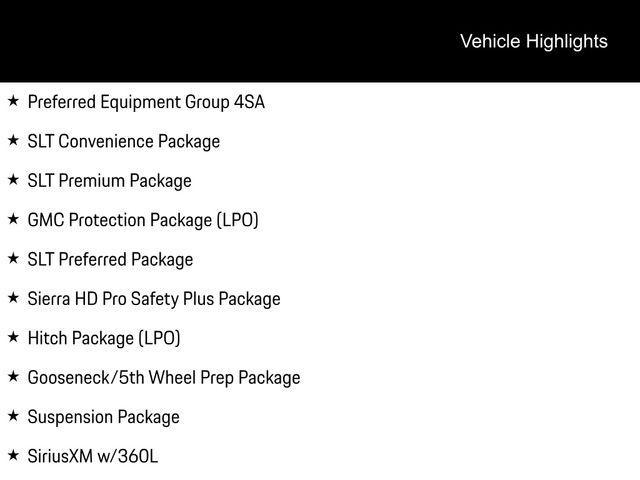 Vehicle Highlights

★ Preferred Equipment Group 4SA

★ SLT Convenience Package

★ SLT Premium Package

★ GMC Protection Package (LPO)

★ SLT Preferred Package

★ Sierra HD Pro Safety Plus Package

★ Hitch Package (LPO)

★ Gooseneck/5th Wheel Prep Package

★ Suspension Package

★ SiriusXM w/360L